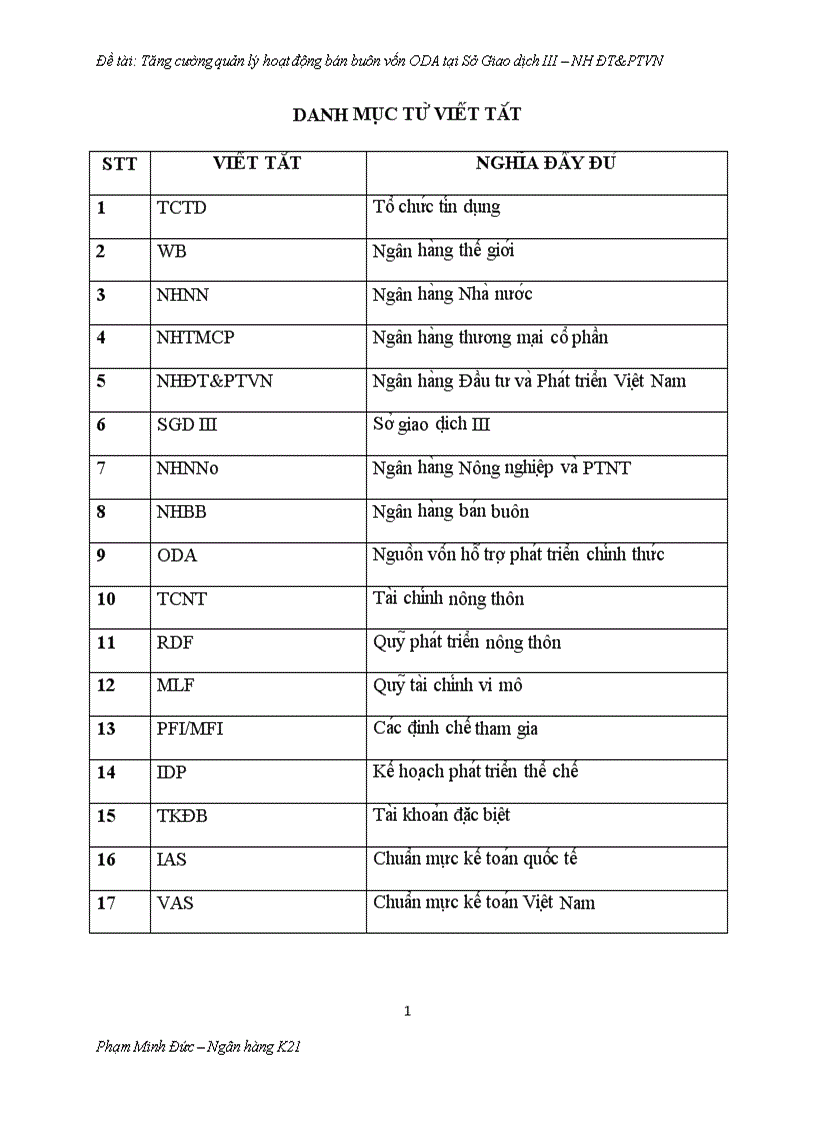 Đề tài: Tăng cường quản lý hoạt động bán buôn vốn ODA tại Sở Giao dịch III – NH ĐT&PTVN

DANH MỤC TỪ VIẾT TẮT

| STT | VIẾT TẮT | NGHĨA ĐẦY ĐỦ |
|---|---|---|
| 1 | TCTD | Tổ chức tín dụng |
| 2 | WB | Ngân hàng thế giới |
| 3 | NHNN | Ngân hàng Nhà nước |
| 4 | NHTMCP | Ngân hàng thương mại cổ phần |
| 5 | NHĐT&PTVN | Ngân hàng Đầu tư và Phát triển Việt Nam |
| 6 | SGD III | Sở giao dịch III |
| 7 | NHNNo | Ngân hàng Nông nghiệp và PTNT |
| 8 | NHBB | Ngân hàng bán buôn |
| 9 | ODA | Nguồn vốn hỗ trợ phát triển chính thức |
| 10 | TCNT | Tài chính nông thôn |
| 11 | RDF | Quỹ phát triển nông thôn |
| 12 | MLF | Quỹ tài chính vi mô |
| 13 | PFI/MFI | Các định chế tham gia |
| 14 | IDP | Kế hoạch phát triển thể chế |
| 15 | TKĐB | Tài khoản đặc biệt |
| 16 | IAS | Chuẩn mực kế toán quốc tế |
| 17 | VAS | Chuẩn mực kế toán Việt Nam |

1

Phạm Minh Đức – Ngân hàng K21